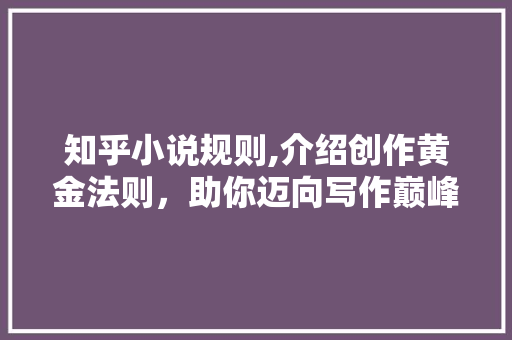 知乎小说规则,介绍创作黄金法则，助你迈向写作巅峰